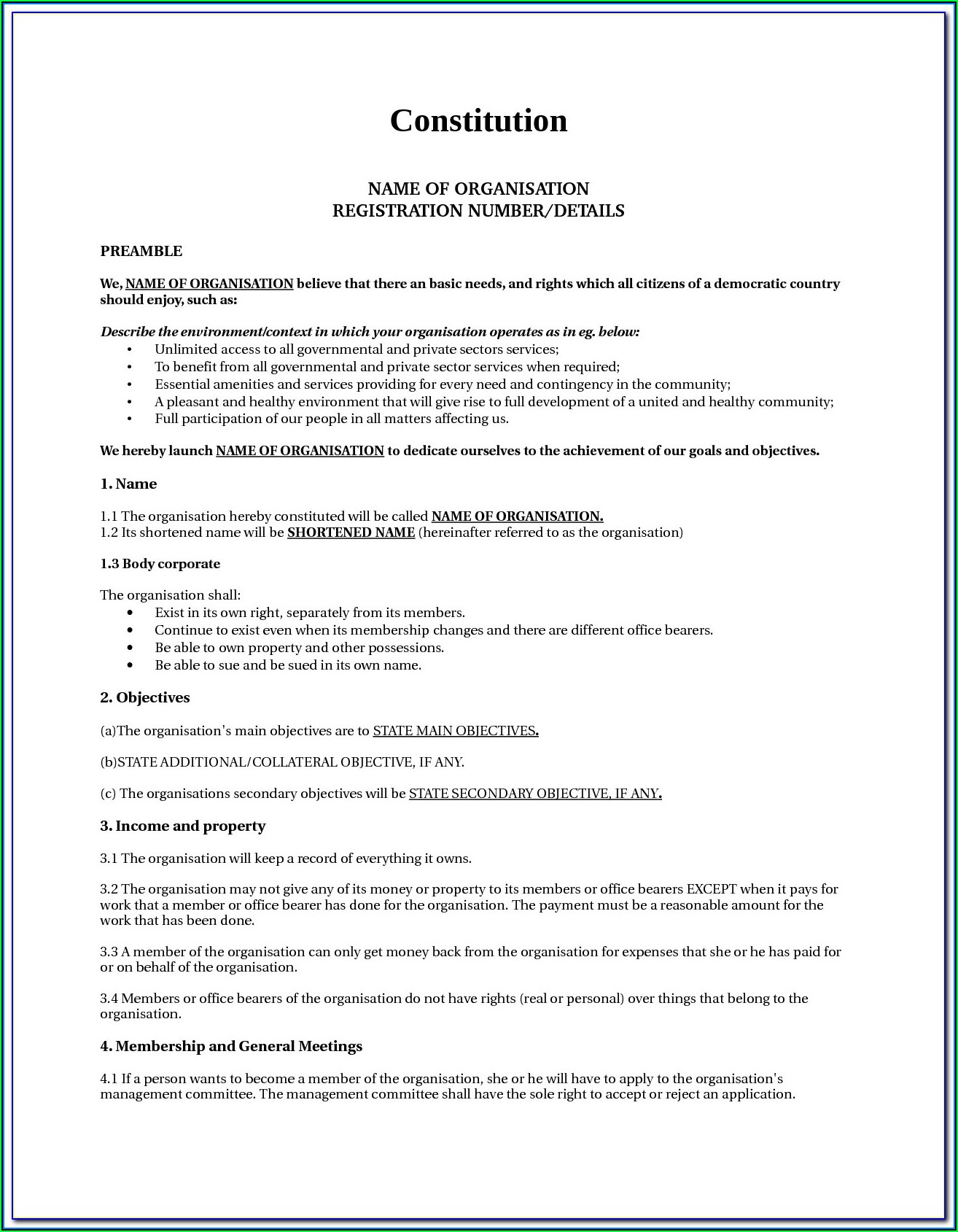 Constitution

NAME OF ORGANISATION
REGISTRATION NUMBER/DETAILS

PREAMBLE

We, NAME OF ORGANISATION believe that there an basic needs, and rights which all citizens of a democratic country should enjoy, such as:

Describe the environment/context in which your organisation operates as in eg. below:
• Unlimited access to all governmental and private sectors services;
• To benefit from all governmental and private sector services when required;
• Essential amenities and services providing for every need and contingency in the community;
• A pleasant and healthy environment that will give rise to full development of a united and healthy community;
• Full participation of our people in all matters affecting us.

We hereby launch NAME OF ORGANISATION to dedicate ourselves to the achievement of our goals and objectives.

1. Name

1.1 The organisation hereby constituted will be called NAME OF ORGANISATION.
1.2 Its shortened name will be SHORTENED NAME (hereinafter referred to as the organisation)

1.3 Body corporate

The organisation shall:
• Exist in its own right, separately from its members.
• Continue to exist even when its membership changes and there are different office bearers.
• Be able to own property and other possessions.
• Be able to sue and be sued in its own name.

2. Objectives

(a)The organisation's main objectives are to STATE MAIN OBJECTIVES.

(b)STATE ADDITIONAL/COLLATERAL OBJECTIVE, IF ANY.

(c) The organisations secondary objectives will be STATE SECONDARY OBJECTIVE, IF ANY.

3. Income and property

3.1 The organisation will keep a record of everything it owns.

3.2 The organisation may not give any of its money or property to its members or office bearers EXCEPT when it pays for work that a member or office bearer has done for the organisation. The payment must be a reasonable amount for the work that has been done.

3.3 A member of the organisation can only get money back from the organisation for expenses that she or he has paid for or on behalf of the organisation.

3.4 Members or office bearers of the organisation do not have rights (real or personal) over things that belong to the organisation.

4. Membership and General Meetings

4.1 If a person wants to become a member of the organisation, she or he will have to apply to the organisation's management committee. The management committee shall have the sole right to accept or reject an application.